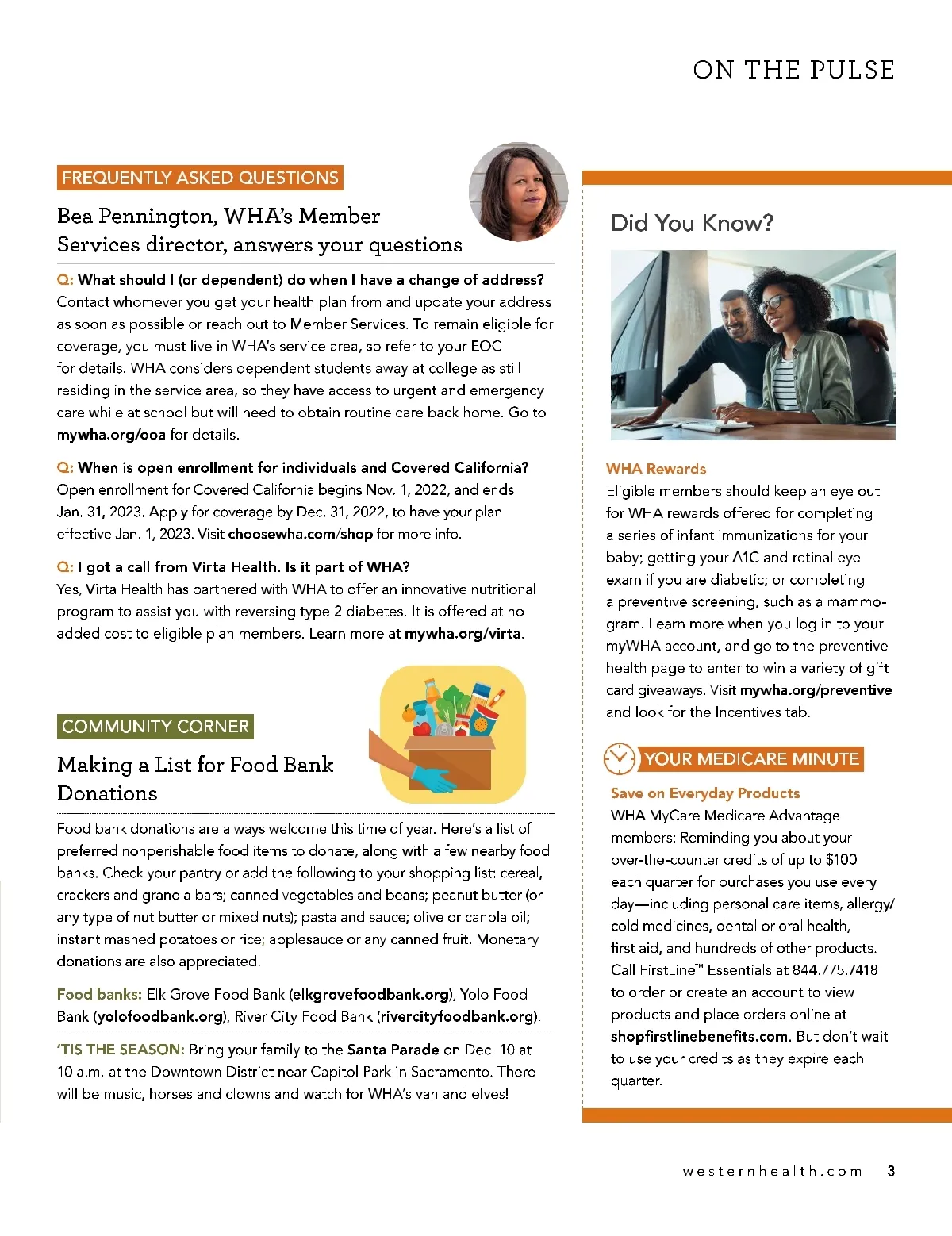 ON THE PULSE

FREQUENTLY ASKED QUESTIONS

Bea Pennington, WHA's Member Services director, answers your questions

Q: What should I (or dependent) do when I have a change of address? Contact whomever you get your health plan from and update your address as soon as possible or reach out to Member Services. To remain eligible for coverage, you must live in WHA's service area, so refer to your EOC for details. WHA considers dependent students away at college as still residing in the service area, so they have access to urgent and emergency care while at school but will need to obtain routine care back home. Go to mywha.org/ooa for details.

Q: When is open enrollment for individuals and Covered California? Open enrollment for Covered California begins Nov. 1, 2022, and ends Jan. 31, 2023. Apply for coverage by Dec. 31, 2022, to have your plan effective Jan. 1, 2023. Visit choosewha.com/shop for more info.

Q: I got a call from Virta Health. Is it part of WHA? Yes, Virta Health has partnered with WHA to offer an innovative nutritional program to assist you with reversing type 2 diabetes. It is offered at no added cost to eligible plan members. Learn more at mywha.org/virta.

COMMUNITY CORNER

Making a List for Food Bank Donations

Food bank donations are always welcome this time of year. Here's a list of preferred nonperishable food items to donate, along with a few nearby food banks. Check your pantry or add the following to your shopping list: cereal, crackers and granola bars; canned vegetables and beans; peanut butter (or any type of nut butter or mixed nuts); pasta and sauce; olive or canola oil; instant mashed potatoes or rice; applesauce or any canned fruit. Monetary donations are also appreciated.

Food banks: Elk Grove Food Bank (elkgrovefoodbank.org), Yolo Food Bank (yolofoodbank.org), River City Food Bank (rivercityfoodbank.org).

'TIS THE SEASON: Bring your family to the Santa Parade on Dec. 10 at 10 a.m. at the Downtown District near Capitol Park in Sacramento. There will be music, horses and clowns and watch for WHA's van and elves!

Did You Know?

WHA Rewards
Eligible members should keep an eye out for WHA rewards offered for completing a series of infant immunizations for your baby; getting your A1C and retinal eye exam if you are diabetic; or completing a preventive screening, such as a mammogram. Learn more when you log in to your myWHA account, and go to the preventive health page to enter to win a variety of gift card giveaways. Visit mywha.org/preventive and look for the Incentives tab.

YOUR MEDICARE MINUTE

Save on Everyday Products
WHA MyCare Medicare Advantage members: Reminding you about your over-the-counter credits of up to $100 each quarter for purchases you use every day—including personal care items, allergy/cold medicines, dental or oral health, first aid, and hundreds of other products. Call FirstLine™ Essentials at 844.775.7418 to order or create an account to view products and place orders online at shopfirstlinebenefits.com. But don't wait to use your credits as they expire each quarter.

westernhealth.com 3